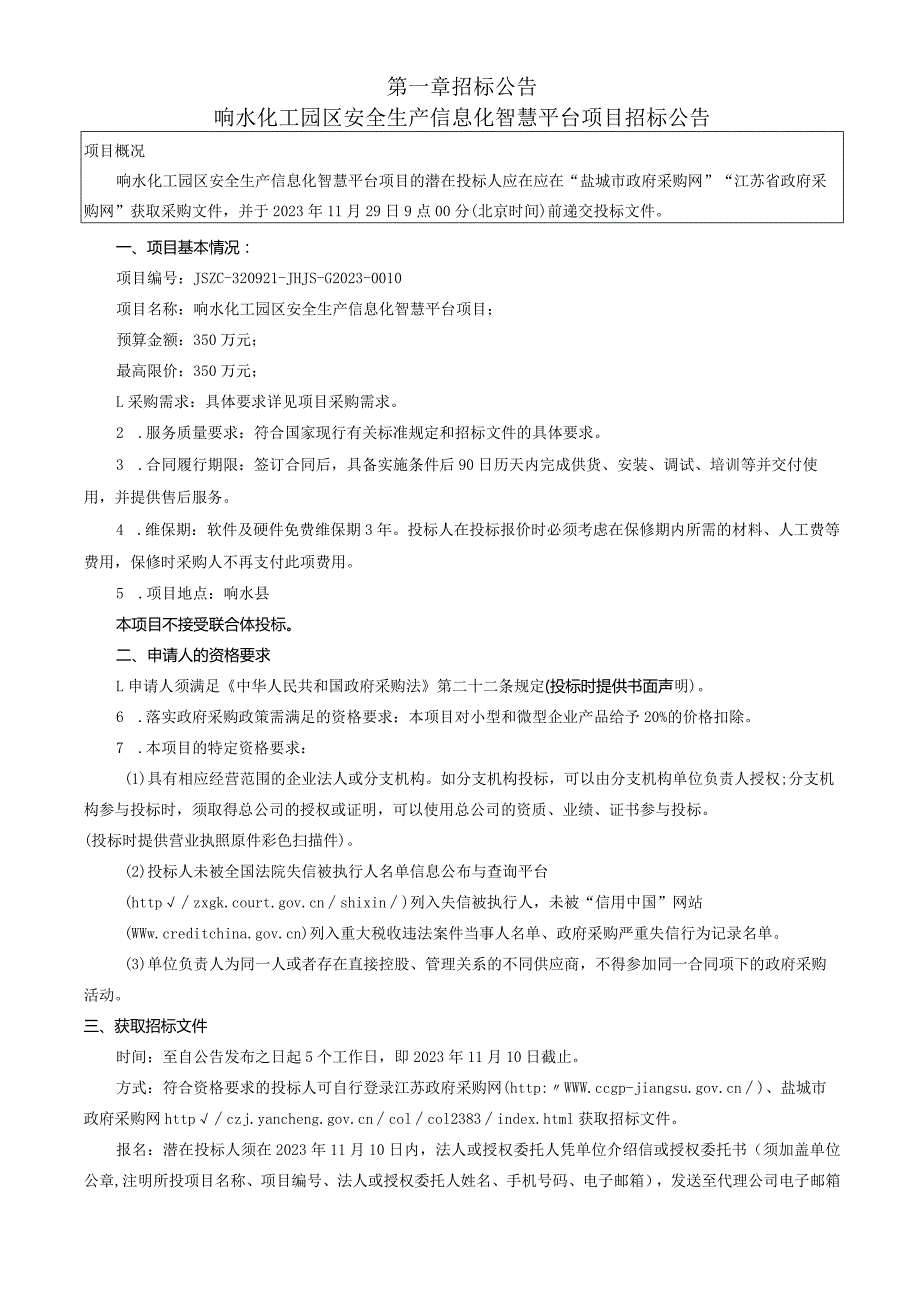 第一章招标公告
响水化工园区安全生产信息化智慧平台项目招标公告

项目概况

响水化工园区安全生产信息化智慧平台项目的潜在投标人应在应在“盐城市政府采购网”“江苏省政府采购网”获取采购文件，并于2023年11月29日9点00分(北京时间)前递交投标文件。

一、项目基本情况：

项目编号：JSZC-320921-JHJS-G2023-0010

项目名称：响水化工园区安全生产信息化智慧平台项目；

预算金额：350万元；

最高限价：350万元；

L采购需求：具体要求详见项目采购需求。

2 .服务质量要求：符合国家现行有关标准规定和招标文件的具体要求。

3 .合同履行期限：签订合同后，具备实施条件后90日历天内完成供货、安装、调试、培训等并交付使用，并提供售后服务。

4 .维保期：软件及硬件免费维保期3年。投标人在投标报价时必须考虑在保修期内所需的材料、人工费等费用，保修时采购人不再支付此项费用。

5 .项目地点：响水县

本项目不接受联合体投标。

二、申请人的资格要求

L申请人须满足《中华人民共和国政府采购法》第二十二条规定(投标时提供书面声明)。

6 .落实政府采购政策需满足的资格要求：本项目对小型和微型企业产品给予20%的价格扣除。

7 .本项目的特定资格要求：

(1)具有相应经营范围的企业法人或分支机构。如分支机构投标，可以由分支机构单位负责人授权;分支机构参与投标时，须取得总公司的授权或证明，可以使用总公司的资质、业绩、证书参与投标。
(投标时提供营业执照原件彩色扫描件)。

(2)投标人未被全国法院失信被执行人名单信息公布与查询平台
(http√/zxgk.court.gov.cn/shixin/)列入失信被执行人，未被“信用中国”网站
(WWw.creditchina.gov.cn)列入重大税收违法案件当事人名单、政府采购严重失信行为记录名单。

(3)单位负责人为同一人或者存在直接控股、管理关系的不同供应商，不得参加同一合同项下的政府采购活动。

三、获取招标文件

时间：至自公告发布之日起5个工作日，即2023年11月10日截止。

方式：符合资格要求的投标人可自行登录江苏政府采购网(http:〃WWW.ccgp-jiangsu.gov.cn/)、盐城市政府采购网http√/czj.yancheng.gov.cn/col/col2383/index.html获取招标文件。

报名：潜在投标人须在2023年11月10日内，法人或授权委托人凭单位介绍信或授权委托书（须加盖单位公章,注明所投项目名称、项目编号、法人或授权委托人姓名、手机号码、电子邮箱），发送至代理公司电子邮箱